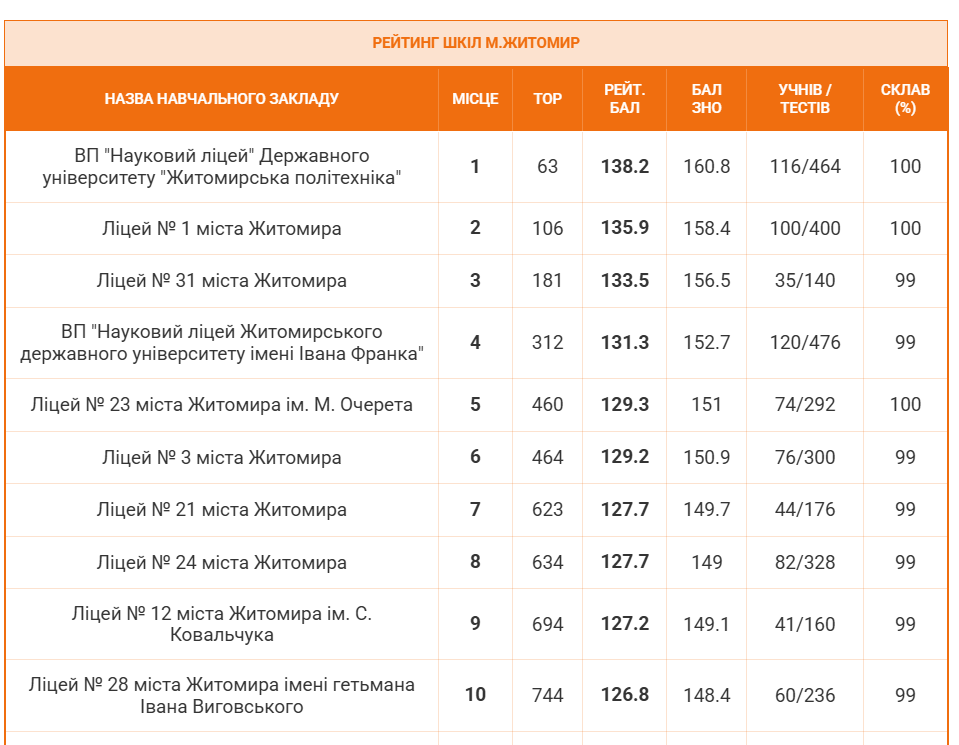 РЕЙТИНГ ШКІЛ М.ЖИТОМИР

| НАЗВА НАВЧАЛЬНОГО ЗАКЛАДУ | МІСЦЕ | TOP | РЕЙТ. БАЛ | БАЛ ЗНО | УЧНІВ / ТЕСТІВ | СКЛАВ (%) |
|---|---|---|---|---|---|---|
| ВП "Науковий ліцей" Державного університету "Житомирська політехніка" | 1 | 63 | 138.2 | 160.8 | 116/464 | 100 |
| Ліцей № 1 міста Житомира | 2 | 106 | 135.9 | 158.4 | 100/400 | 100 |
| Ліцей № 31 міста Житомира | 3 | 181 | 133.5 | 156.5 | 35/140 | 99 |
| ВП "Науковий ліцей Житомирського державного університету імені Івана Франка" | 4 | 312 | 131.3 | 152.7 | 120/476 | 99 |
| Ліцей № 23 міста Житомира ім. М. Очерета | 5 | 460 | 129.3 | 151 | 74/292 | 100 |
| Ліцей № 3 міста Житомира | 6 | 464 | 129.2 | 150.9 | 76/300 | 99 |
| Ліцей № 21 міста Житомира | 7 | 623 | 127.7 | 149.7 | 44/176 | 99 |
| Ліцей № 24 міста Житомира | 8 | 634 | 127.7 | 149 | 82/328 | 99 |
| Ліцей № 12 міста Житомира ім. С. Ковальчука | 9 | 694 | 127.2 | 149.1 | 41/160 | 99 |
| Ліцей № 28 міста Житомира імені гетьмана Івана Виговського | 10 | 744 | 126.8 | 148.4 | 60/236 | 99 |